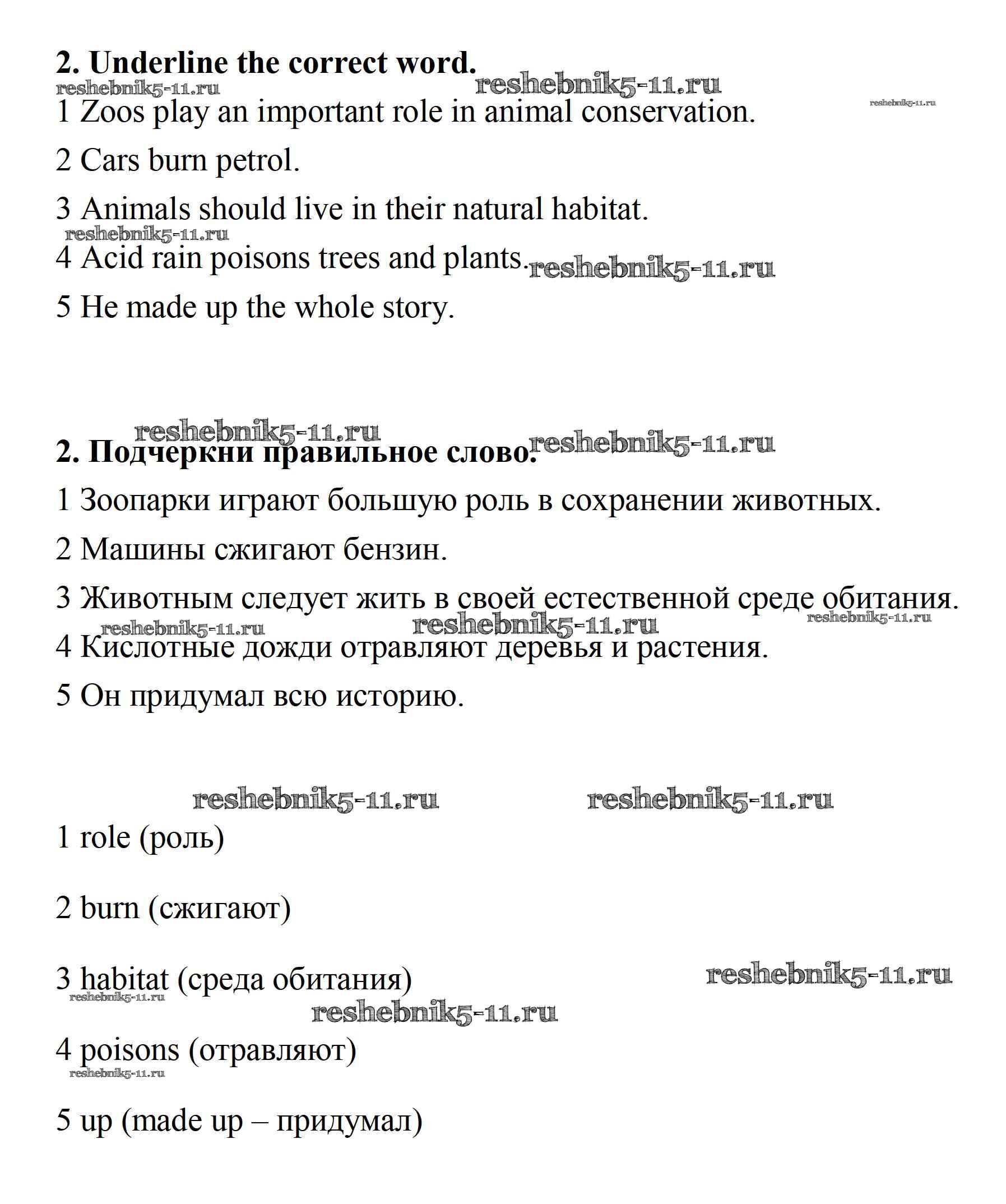 2. Underline the correct word.

reshebnik5-11.ru reshebnik5-11.ru reshebnik5-11.ru

1 Zoos play an important role in animal conservation.

2 Cars burn petrol.

3 Animals should live in their natural habitat.

reshebnik5-11.ru

4 Acid rain poisons trees and plants. reshebnik5-11.ru

5 He made up the whole story.

reshebnik5-11.ru reshebnik5-11.ru

2. Подчеркни правильное слово.

1 Зоопарки играют большую роль в сохранении животных.

2 Машины сжигают бензин.

3 Животным следует жить в своей естественной среде обитания.

reshebnik5-11.ru reshebnik5-11.ru reshebnik5-11.ru

4 Кислотные дожди отравляют деревья и растения.

5 Он придумал всю историю.

reshebnik5-11.ru reshebnik5-11.ru

1 role (роль)

2 burn (сжигают)

3 habitat (среда обитания) reshebnik5-11.ru

reshebnik5-11.ru reshebnik5-11.ru

4 poisons (отравляют)

reshebnik5-11.ru

5 up (made up – придумал)